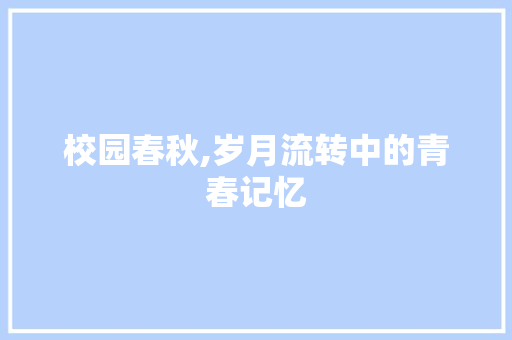 校园春秋,岁月流转中的青春记忆